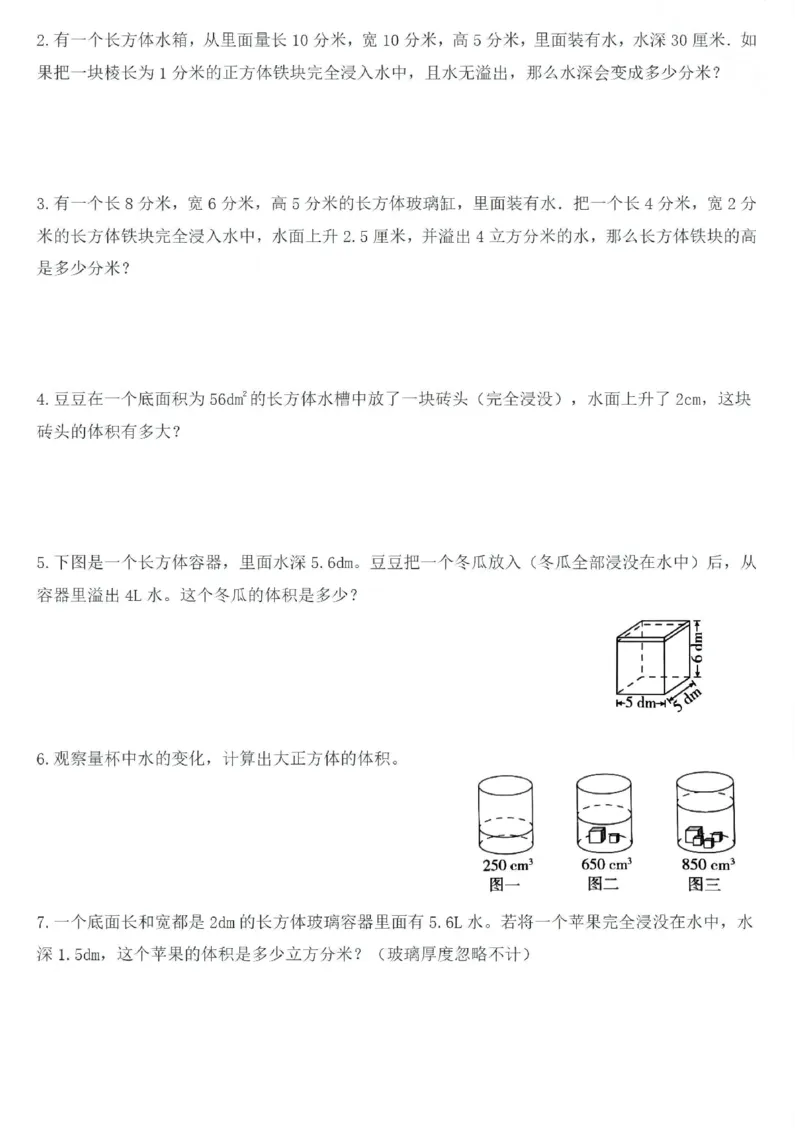 2.有一个长方体水箱，从里面量长10分米，宽10分米，高5分米，里面装有水，水深30厘米.如果把一块棱长为1分米的正方体铁块完全浸入水中，且水无溢出，那么水深会变成多少分米？

3.有一个长8分米，宽6分米，高5分米的长方体玻璃缸，里面装有水.把一个长4分米，宽2分米的长方体铁块完全浸入水中，水面上升2.5厘米，并溢出4立方分米的水，那么长方体铁块的高是多少分米？

4.豆豆在一个底面积为$56dm^2$的长方体水槽中放了一块砖头（完全浸没），水面上升了2cm，这块砖头的体积有多大？

5.下图是一个长方体容器，里面水深5.6dm。豆豆把一个冬瓜放入（冬瓜全部浸没在水中）后，从容器里溢出4L水。这个冬瓜的体积是多少？

6 dm
5 dm
5 dm

6.观察量杯中水的变化，计算出大正方体的体积。

$250 cm^3$
图一
$650 cm^3$
图二
$850 cm^3$
图三

7.一个底面长和宽都是2dm的长方体玻璃容器里面有5.6L水。若将一个苹果完全浸没在水中，水深1.5dm，这个苹果的体积是多少立方分米？（玻璃厚度忽略不计）